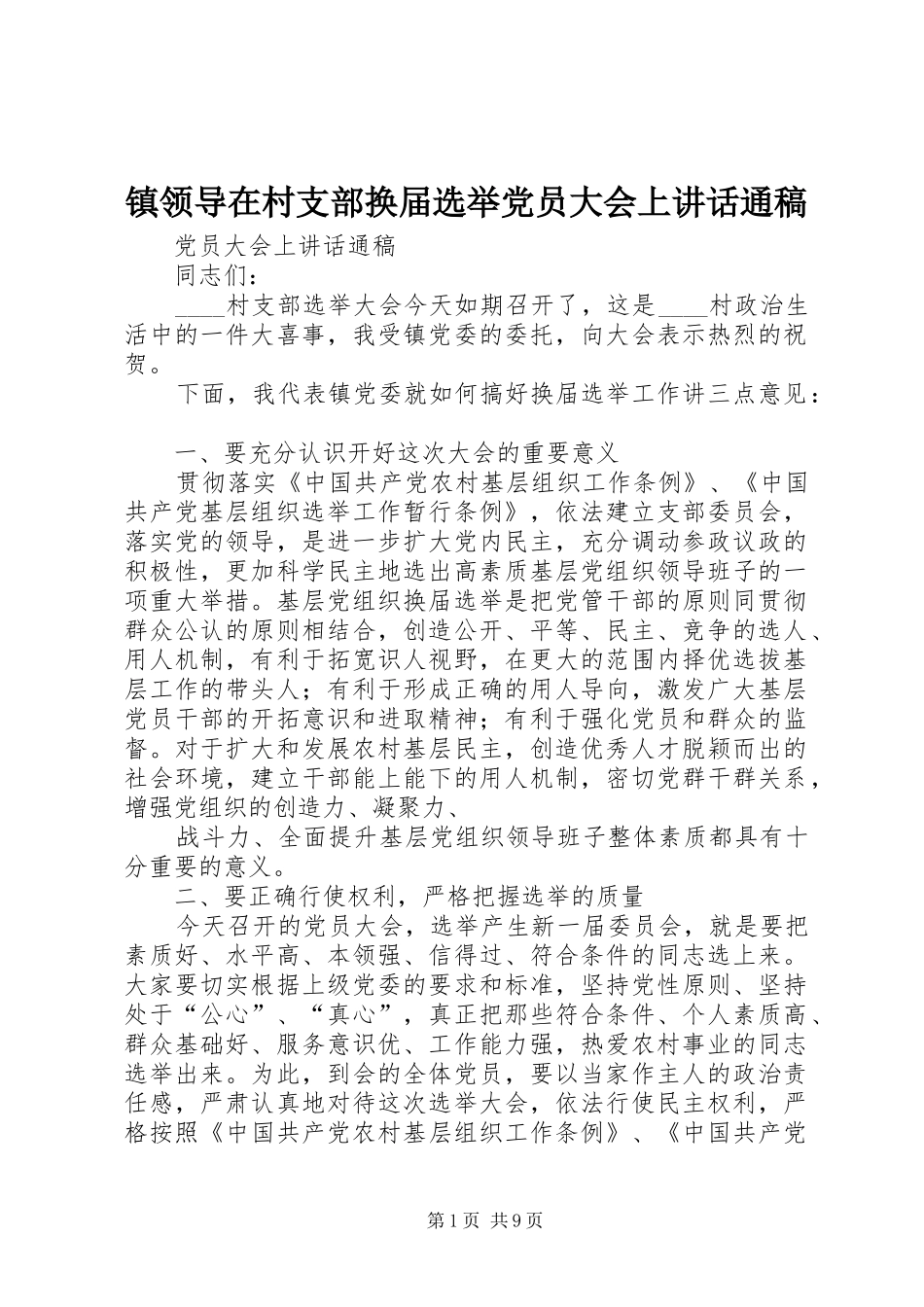 镇领导在村支部换届选举党员大会上讲话通稿

党员大会上讲话通稿

同志们：

____村支部选举大会今天如期召开了，这是____村政治生活中的一件大喜事，我受镇党委的委托，向大会表示热烈的祝贺。

下面，我代表镇党委就如何搞好换届选举工作讲三点意见：

一、要充分认识开好这次大会的重要意义

贯彻落实《中国共产党农村基层组织工作条例》、《中国共产党基层组织选举工作暂行条例》，依法建立支部委员会，落实党的领导，是进一步扩大党内民主，充分调动参政议政的积极性，更加科学民主地选出高素质基层党组织领导班子的一项重大举措。基层党组织换届选举是把党管干部的原则同贯彻群众公认的原则相结合，创造公开、平等、民主、竞争的选人、用人机制，有利于拓宽识人视野，在更大的范围内择优选拔基层工作的带头人；有利于形成正确的用人导向，激发广大基层党员干部的开拓意识和进取精神；有利于强化党员和群众的监督。对于扩大和发展农村基层民主，创造优秀人才脱颖而出的社会环境，建立干部能上能下的用人机制，密切党群干群关系，增强党组织的创造力、凝聚力、

战斗力、全面提升基层党组织领导班子整体素质都具有十分重要的意义。

二、要正确行使权利，严格把握选举的质量

今天召开的党员大会，选举产生新一届委员会，就是要把素质好、水平高、本领强、信得过、符合条件的同志选上来。大家要切实根据上级党委的要求和标准，坚持党性原则、坚持处于“公心”、“真心”，真正把那些符合条件、个人素质高、群众基础好、服务意识优、工作能力强，热爱农村事业的同志选举出来。为此，到会的全体党员，要以当家作主人的政治责任感，严肃认真地对待这次选举大会，依法行使民主权利，严格按照《中国共产党农村基层组织工作条例》、《中国共产党

第1页 共9页